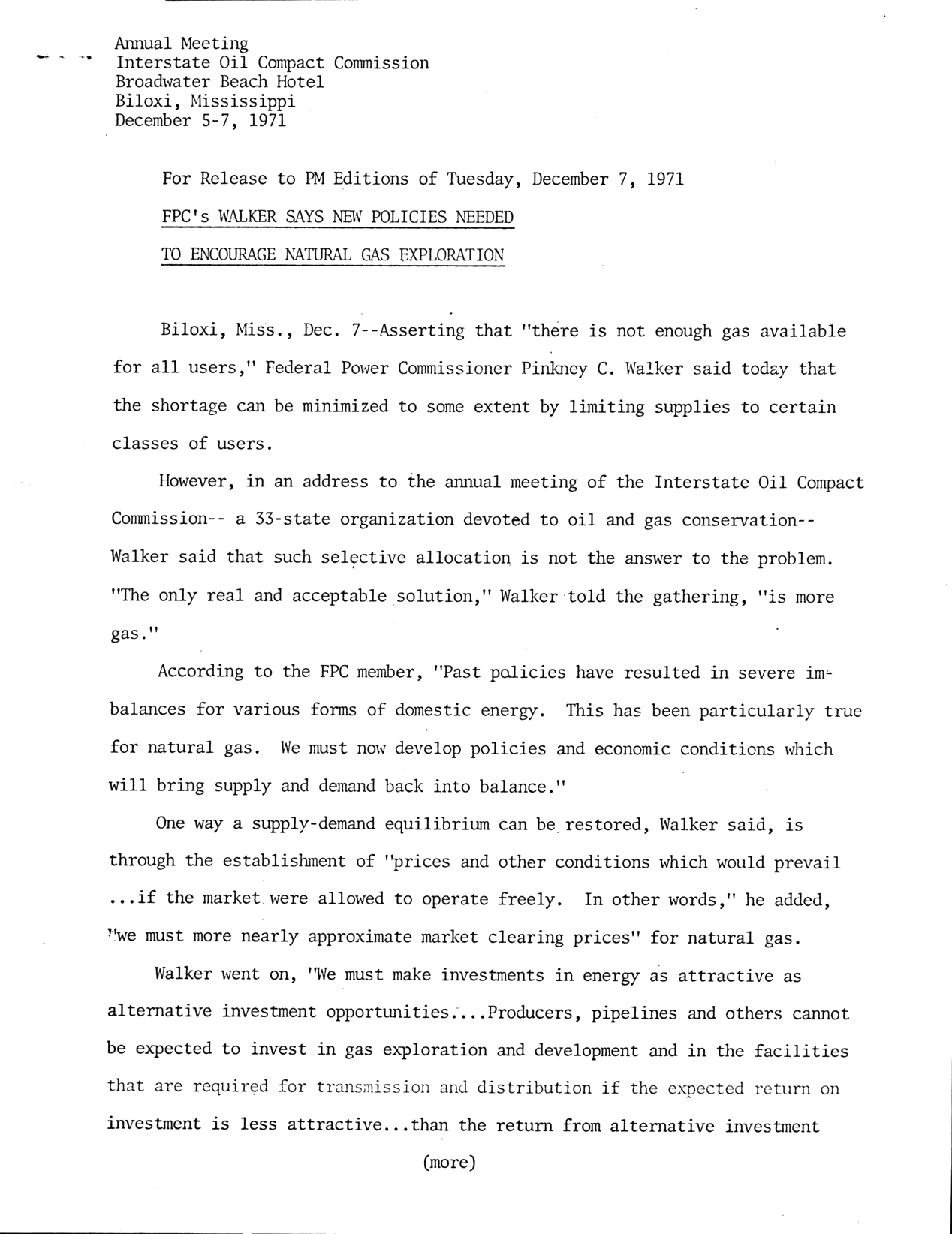 Annual Meeting
Interstate Oil Compact Commission
Broadwater Beach Hotel
Biloxi, Mississippi
December 5-7, 1971

For Release to PM Editions of Tuesday, December 7, 1971

FPC's WALKER SAYS NEW POLICIES NEEDED

TO ENCOURAGE NATURAL GAS EXPLORATION

Biloxi, Miss., Dec. 7--Asserting that "there is not enough gas available for all users," Federal Power Commissioner Pinkney C. Walker said today that the shortage can be minimized to some extent by limiting supplies to certain classes of users.

However, in an address to the annual meeting of the Interstate Oil Compact Commission-- a 33-state organization devoted to oil and gas conservation-- Walker said that such selective allocation is not the answer to the problem. "The only real and acceptable solution," Walker told the gathering, "is more gas."

According to the FPC member, "Past policies have resulted in severe imbalances for various forms of domestic energy. This has been particularly true for natural gas. We must now develop policies and economic conditions which will bring supply and demand back into balance."

One way a supply-demand equilibrium can be restored, Walker said, is through the establishment of "prices and other conditions which would prevail ...if the market were allowed to operate freely. In other words," he added, "we must more nearly approximate market clearing prices" for natural gas.

Walker went on, "We must make investments in energy as attractive as alternative investment opportunities....Producers, pipelines and others cannot be expected to invest in gas exploration and development and in the facilities that are required for transmission and distribution if the expected return on investment is less attractive...than the return from alternative investment

(more)